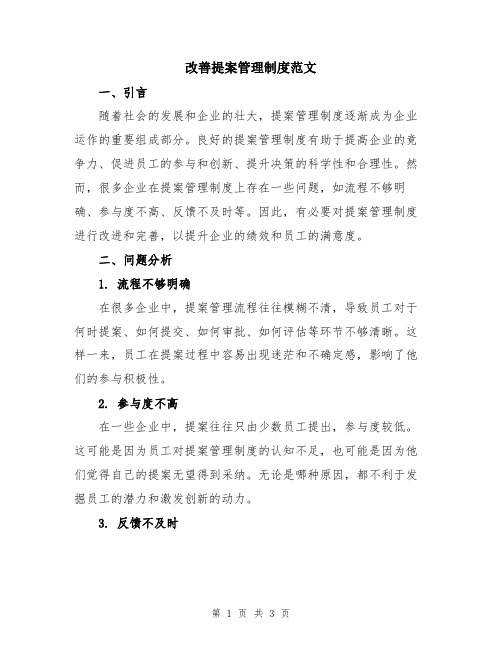 改善提案管理制度范文

一、引言

随着社会的发展和企业的壮大，提案管理制度逐渐成为企业运作的重要组成部分。良好的提案管理制度有助于提高企业的竞争力、促进员工的参与和创新、提升决策的科学性和合理性。然而，很多企业在提案管理制度上存在一些问题，如流程不够明确、参与度不高、反馈不及时等。因此，有必要对提案管理制度进行改进和完善，以提升企业的绩效和员工的满意度。

二、问题分析

1. 流程不够明确

在很多企业中，提案管理流程往往模糊不清，导致员工对于何时提案、如何提交、如何审批、如何评估等环节不够清晰。这样一来，员工在提案过程中容易出现迷茫和不确定感，影响了他们的参与积极性。

2. 参与度不高

在一些企业中，提案往往只由少数员工提出，参与度较低。这可能是因为员工对提案管理制度的认知不足，也可能是因为他们觉得自己的提案无望得到采纳。无论是哪种原因，都不利于发掘员工的潜力和激发创新的动力。

3. 反馈不及时

第 1 页 共 3 页